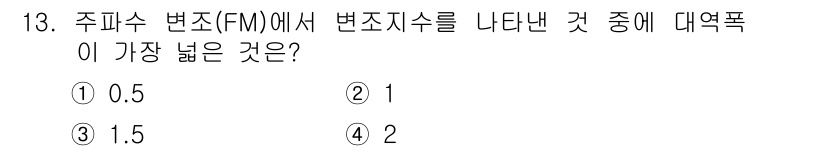 13. 주파수 변조(FM)에서 변조지수를 나타낸 것 중에 대역폭이 가장 넓은 것은?

① 0.5 ② 1

③ 1.5 ④ 2